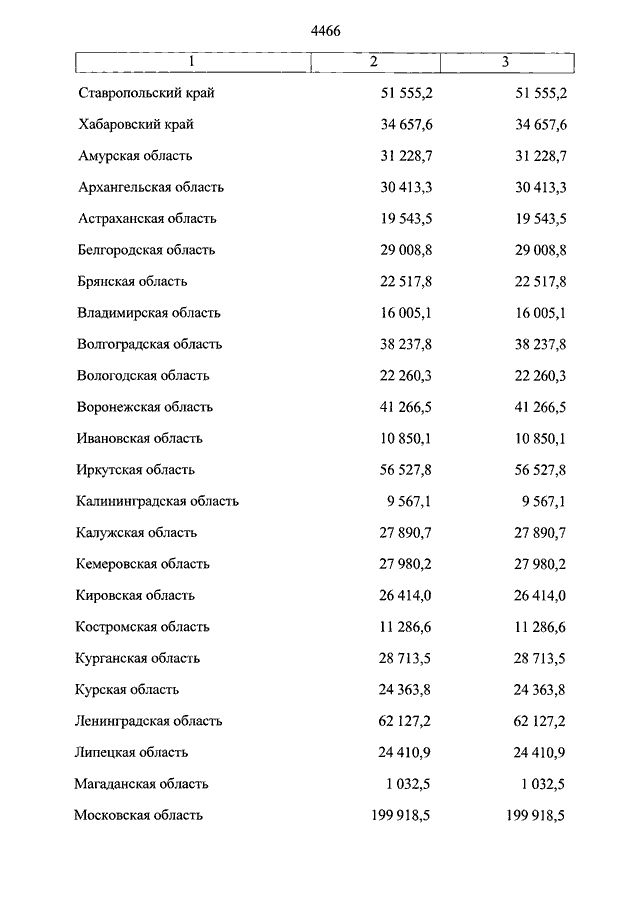 4466

| 1 | 2 | 3 |
|---|---|---|
| Ставропольский край | 51 555,2 | 51 555,2 |
| Хабаровский край | 34 657,6 | 34 657,6 |
| Амурская область | 31 228,7 | 31 228,7 |
| Архангельская область | 30 413,3 | 30 413,3 |
| Астраханская область | 19 543,5 | 19 543,5 |
| Белгородская область | 29 008,8 | 29 008,8 |
| Брянская область | 22 517,8 | 22 517,8 |
| Владимирская область | 16 005,1 | 16 005,1 |
| Волгоградская область | 38 237,8 | 38 237,8 |
| Вологодская область | 22 260,3 | 22 260,3 |
| Воронежская область | 41 266,5 | 41 266,5 |
| Ивановская область | 10 850,1 | 10 850,1 |
| Иркутская область | 56 527,8 | 56 527,8 |
| Калининградская область | 9 567,1 | 9 567,1 |
| Калужская область | 27 890,7 | 27 890,7 |
| Кемеровская область | 27 980,2 | 27 980,2 |
| Кировская область | 26 414,0 | 26 414,0 |
| Костромская область | 11 286,6 | 11 286,6 |
| Курганская область | 28 713,5 | 28 713,5 |
| Курская область | 24 363,8 | 24 363,8 |
| Ленинградская область | 62 127,2 | 62 127,2 |
| Липецкая область | 24 410,9 | 24 410,9 |
| Магаданская область | 1 032,5 | 1 032,5 |
| Московская область | 199 918,5 | 199 918,5 |